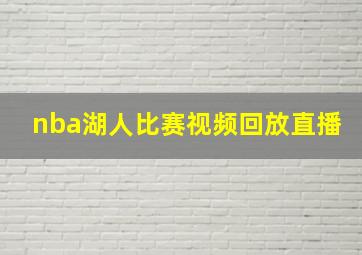 nba湖人比赛视频回放直播